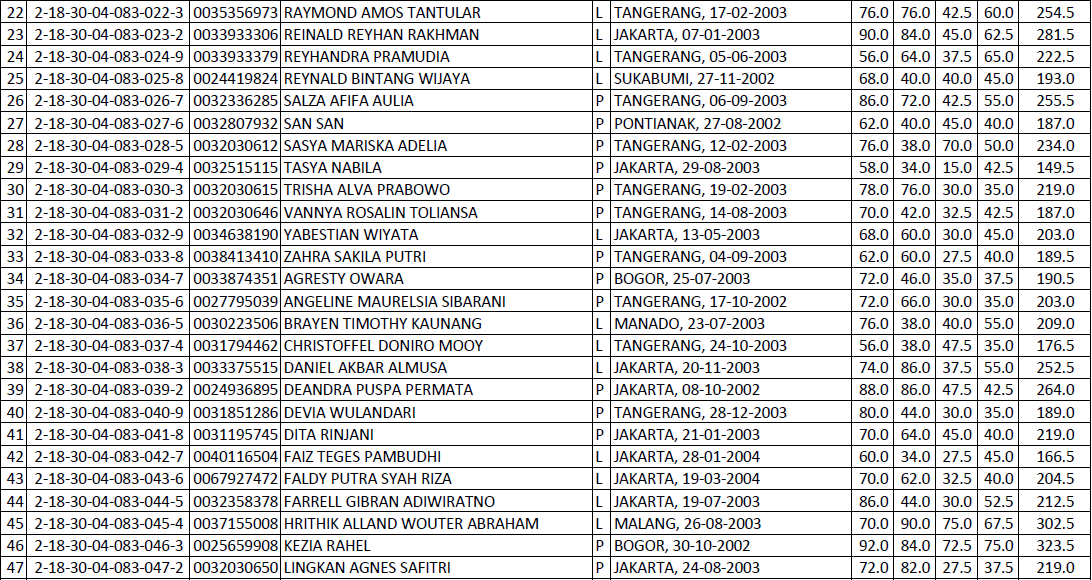 | 22 | 2-18-30-04-083-022-3 | 0035356973 | RAYMOND AMOS TANTULAR | L | TANGERANG, 17-02-2003 | 76.0 | 76.0 | 42.5 | 60.0 | 254.5 |
|---|---|---|---|---|---|---|---|---|---|---|
| 23 | 2-18-30-04-083-023-2 | 0033933306 | REINALD REYHAN RAKHMAN | L | JAKARTA, 07-01-2003 | 90.0 | 84.0 | 45.0 | 62.5 | 281.5 |
| 24 | 2-18-30-04-083-024-9 | 0033933379 | REYHANDRA PRAMUDIA | L | TANGERANG, 05-06-2003 | 56.0 | 64.0 | 37.5 | 65.0 | 222.5 |
| 25 | 2-18-30-04-083-025-8 | 0024419824 | REYNALD BINTANG WIJAYA | L | SUKABUMI, 27-11-2002 | 68.0 | 40.0 | 40.0 | 45.0 | 193.0 |
| 26 | 2-18-30-04-083-026-7 | 0032336285 | SALZA AFIFA AULIA | P | TANGERANG, 06-09-2003 | 86.0 | 72.0 | 42.5 | 55.0 | 255.5 |
| 27 | 2-18-30-04-083-027-6 | 0032807932 | SAN SAN | P | PONTIANAK, 27-08-2002 | 62.0 | 40.0 | 45.0 | 40.0 | 187.0 |
| 28 | 2-18-30-04-083-028-5 | 0032030612 | SASYA MARISKA ADELIA | P | TANGERANG, 12-02-2003 | 76.0 | 38.0 | 70.0 | 50.0 | 234.0 |
| 29 | 2-18-30-04-083-029-4 | 0032515115 | TASYA NABILA | P | JAKARTA, 29-08-2003 | 58.0 | 34.0 | 15.0 | 42.5 | 149.5 |
| 30 | 2-18-30-04-083-030-3 | 0032030615 | TRISHA ALVA PRABOWO | P | TANGERANG, 19-02-2003 | 78.0 | 76.0 | 30.0 | 35.0 | 219.0 |
| 31 | 2-18-30-04-083-031-2 | 0032030646 | VANNYA ROSALIN TOLIANSA | P | TANGERANG, 14-08-2003 | 70.0 | 42.0 | 32.5 | 42.5 | 187.0 |
| 32 | 2-18-30-04-083-032-9 | 0034638190 | YABESTIAN WIYATA | L | JAKARTA, 13-05-2003 | 68.0 | 60.0 | 30.0 | 45.0 | 203.0 |
| 33 | 2-18-30-04-083-033-8 | 0038413410 | ZAHRA SAKILA PUTRI | P | TANGERANG, 04-09-2003 | 62.0 | 60.0 | 27.5 | 40.0 | 189.5 |
| 34 | 2-18-30-04-083-034-7 | 0033874351 | AGRESTY OWARA | P | BOGOR, 25-07-2003 | 72.0 | 46.0 | 35.0 | 37.5 | 190.5 |
| 35 | 2-18-30-04-083-035-6 | 0027795039 | ANGELINE MAURELSIA SIBARANI | P | TANGERANG, 17-10-2002 | 72.0 | 66.0 | 30.0 | 35.0 | 203.0 |
| 36 | 2-18-30-04-083-036-5 | 0030223506 | BRAYEN TIMOTHY KAUNANG | L | MANADO, 23-07-2003 | 76.0 | 38.0 | 40.0 | 55.0 | 209.0 |
| 37 | 2-18-30-04-083-037-4 | 0031794462 | CHRISTOFFEL DONIRO MOOY | L | TANGERANG, 24-10-2003 | 56.0 | 38.0 | 47.5 | 35.0 | 176.5 |
| 38 | 2-18-30-04-083-038-3 | 0033375515 | DANIEL AKBAR ALMUSA | L | JAKARTA, 20-11-2003 | 74.0 | 86.0 | 37.5 | 55.0 | 252.5 |
| 39 | 2-18-30-04-083-039-2 | 0024936895 | DEANDRA PUSPA PERMATA | P | JAKARTA, 08-10-2002 | 88.0 | 86.0 | 47.5 | 42.5 | 264.0 |
| 40 | 2-18-30-04-083-040-9 | 0031851286 | DEVIA WULANDARI | P | TANGERANG, 28-12-2003 | 80.0 | 44.0 | 30.0 | 35.0 | 189.0 |
| 41 | 2-18-30-04-083-041-8 | 0031195745 | DITA RINJANI | P | JAKARTA, 21-01-2003 | 70.0 | 64.0 | 45.0 | 40.0 | 219.0 |
| 42 | 2-18-30-04-083-042-7 | 0040116504 | FAIZ TEGES PAMBUDHI | L | JAKARTA, 28-01-2004 | 60.0 | 34.0 | 27.5 | 45.0 | 166.5 |
| 43 | 2-18-30-04-083-043-6 | 0067927472 | FALDY PUTRA SYAH RIZA | L | JAKARTA, 19-03-2004 | 70.0 | 62.0 | 32.5 | 40.0 | 204.5 |
| 44 | 2-18-30-04-083-044-5 | 0032358378 | FARRELL GIBRAN ADIWIRATNO | L | JAKARTA, 19-07-2003 | 86.0 | 44.0 | 30.0 | 52.5 | 212.5 |
| 45 | 2-18-30-04-083-045-4 | 0037155008 | HRITHIK ALLAND WOUTER ABRAHAM | L | MALANG, 26-08-2003 | 70.0 | 90.0 | 75.0 | 67.5 | 302.5 |
| 46 | 2-18-30-04-083-046-3 | 0025659908 | KEZIA RAHEL | P | BOGOR, 30-10-2002 | 92.0 | 84.0 | 72.5 | 75.0 | 323.5 |
| 47 | 2-18-30-04-083-047-2 | 0032030650 | LINGKAN AGNES SAFITRI | P | JAKARTA, 24-08-2003 | 72.0 | 82.0 | 27.5 | 37.5 | 219.0 |